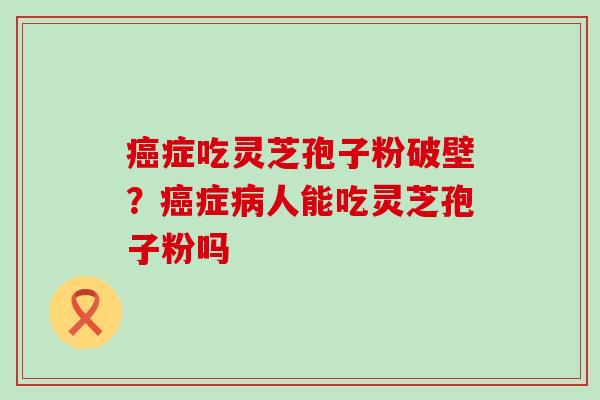 癌症吃灵芝孢子粉破壁？癌症病人能吃灵芝孢子粉吗